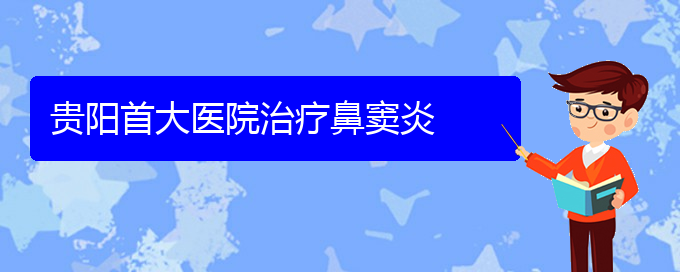 贵阳首大医院治疗鼻窦炎